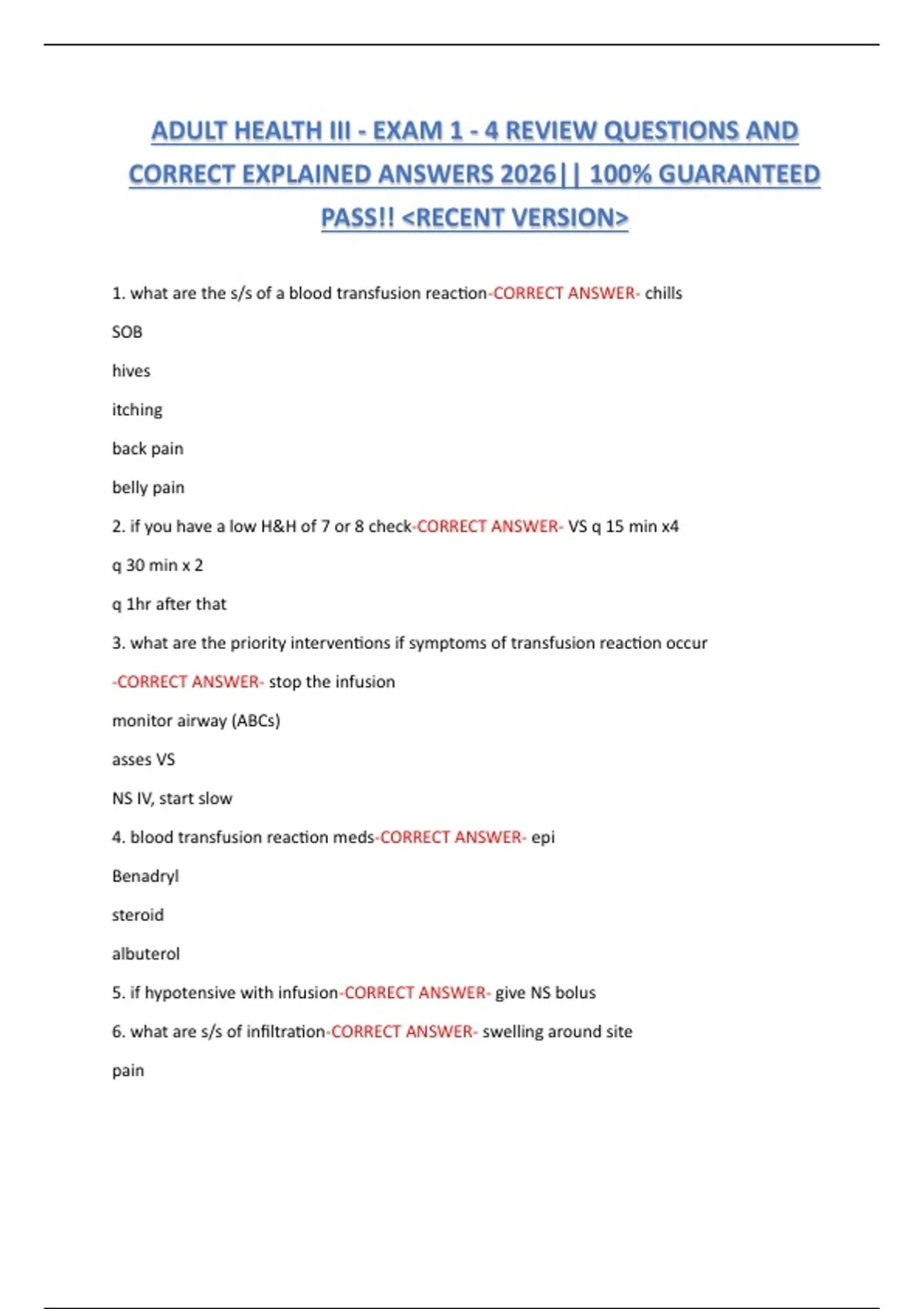 ADULT HEALTH III - EXAM 1 - 4 REVIEW QUESTIONS AND CORRECT EXPLAINED ANSWERS 2026|| 100% GUARANTEED PASS!! <RECENT VERSION>

1. what are the s/s of a blood transfusion reaction-CORRECT ANSWER- chills

SOB

hives

itching

back pain

belly pain

2. if you have a low H&H of 7 or 8 check-CORRECT ANSWER- VS q 15 min x4

q 30 min x 2

q 1hr after that

3. what are the priority interventions if symptoms of transfusion reaction occur -CORRECT ANSWER- stop the infusion

monitor airway (ABCs)

asses VS

NS IV, start slow

4. blood transfusion reaction meds-CORRECT ANSWER- epi

Benadryl

steroid

albuterol

5. if hypotensive with infusion-CORRECT ANSWER- give NS bolus

6. what are s/s of infiltration-CORRECT ANSWER- swelling around site

pain